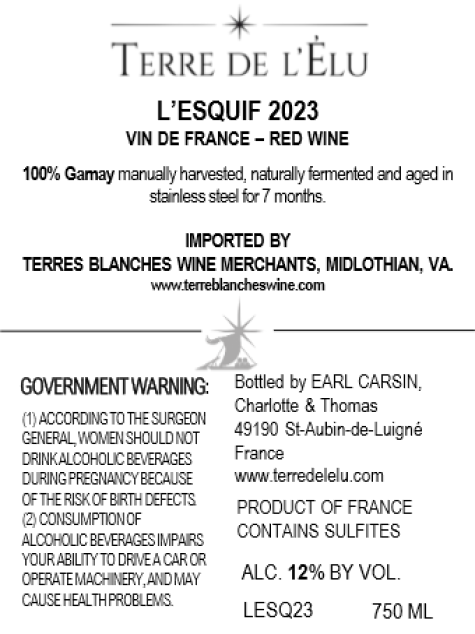 TERRE DE L'ÉLU

L'ESQUIF 2023
VIN DE FRANCE – RED WINE

100% Gamay manually harvested, naturally fermented and aged in stainless steel for 7 months.

IMPORTED BY
TERRES BLANCHES WINE MERCHANTS, MIDLOTHIAN, VA.
www.terreblancheswine.com

GOVERNMENT WARNING:

(1) ACCORDING TO THE SURGEON GENERAL, WOMEN SHOULD NOT DRINK ALCOHOLIC BEVERAGES DURING PREGNANCY BECAUSE OF THE RISK OF BIRTH DEFECTS. (2) CONSUMPTION OF ALCOHOLIC BEVERAGES IMPAIRS YOUR ABILITY TO DRIVE A CAR OR OPERATE MACHINERY, AND MAY CAUSE HEALTH PROBLEMS.

Bottled by EARL CARSIN,
Charlotte & Thomas
49190 St-Aubin-de-Luigné
France
www.terredelelu.com

PRODUCT OF FRANCE
CONTAINS SULFITES

ALC. 12% BY VOL.

LESQ23 750 ML